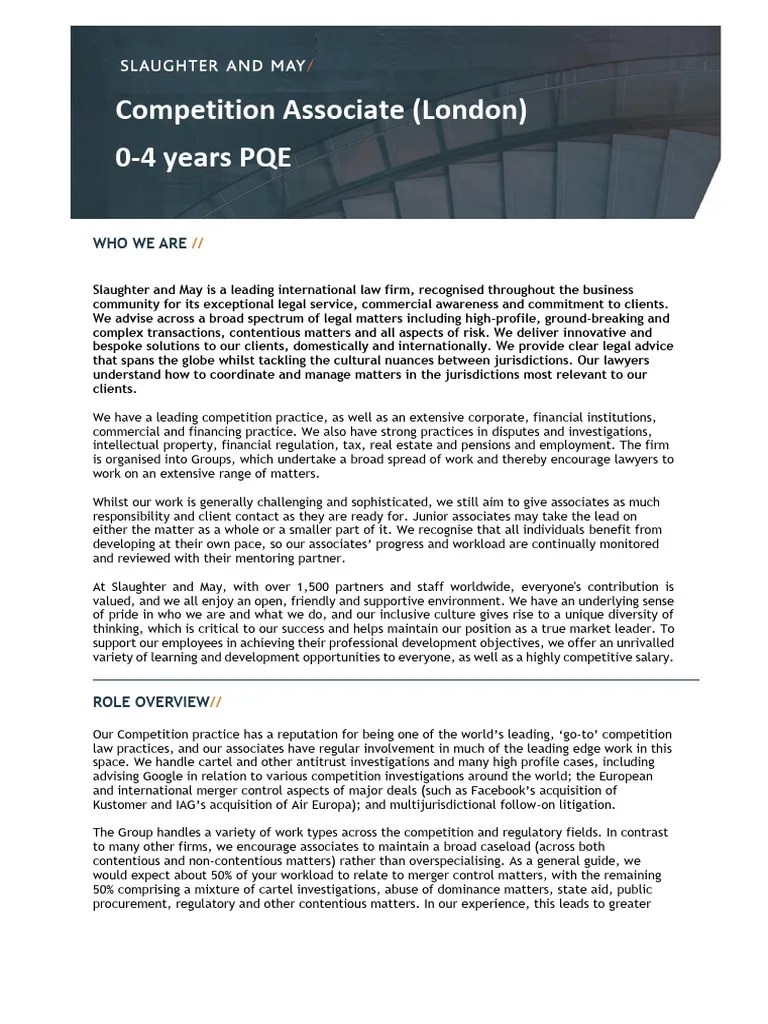 SLAUGHTER AND MAY/

Competition Associate (London)

0-4 years PQE

WHO WE ARE //

Slaughter and May is a leading international law firm, recognised throughout the business community for its exceptional legal service, commercial awareness and commitment to clients. We advise across a broad spectrum of legal matters including high-profile, ground-breaking and complex transactions, contentious matters and all aspects of risk. We deliver innovative and bespoke solutions to our clients, domestically and internationally. We provide clear legal advice that spans the globe whilst tackling the cultural nuances between jurisdictions. Our lawyers understand how to coordinate and manage matters in the jurisdictions most relevant to our clients.

We have a leading competition practice, as well as an extensive corporate, financial institutions, commercial and financing practice. We also have strong practices in disputes and investigations, intellectual property, financial regulation, tax, real estate and pensions and employment. The firm is organised into Groups, which undertake a broad spread of work and thereby encourage lawyers to work on an extensive range of matters.

Whilst our work is generally challenging and sophisticated, we still aim to give associates as much responsibility and client contact as they are ready for. Junior associates may take the lead on either the matter as a whole or a smaller part of it. We recognise that all individuals benefit from developing at their own pace, so our associates' progress and workload are continually monitored and reviewed with their mentoring partner.

At Slaughter and May, with over 1,500 partners and staff worldwide, everyone's contribution is valued, and we all enjoy an open, friendly and supportive environment. We have an underlying sense of pride in who we are and what we do, and our inclusive culture gives rise to a unique diversity of thinking, which is critical to our success and helps maintain our position as a true market leader. To support our employees in achieving their professional development objectives, we offer an unrivalled variety of learning and development opportunities to everyone, as well as a highly competitive salary.

ROLE OVERVIEW//

Our Competition practice has a reputation for being one of the world's leading, 'go-to' competition law practices, and our associates have regular involvement in much of the leading edge work in this space. We handle cartel and other antitrust investigations and many high profile cases, including advising Google in relation to various competition investigations around the world; the European and international merger control aspects of major deals (such as Facebook's acquisition of Kustomer and IAG's acquisition of Air Europa); and multijurisdictional follow-on litigation.

The Group handles a variety of work types across the competition and regulatory fields. In contrast to many other firms, we encourage associates to maintain a broad caseload (across both contentious and non-contentious matters) rather than overspecialising. As a general guide, we would expect about 50% of your workload to relate to merger control matters, with the remaining 50% comprising a mixture of cartel investigations, abuse of dominance matters, state aid, public procurement, regulatory and other contentious matters. In our experience, this leads to greater